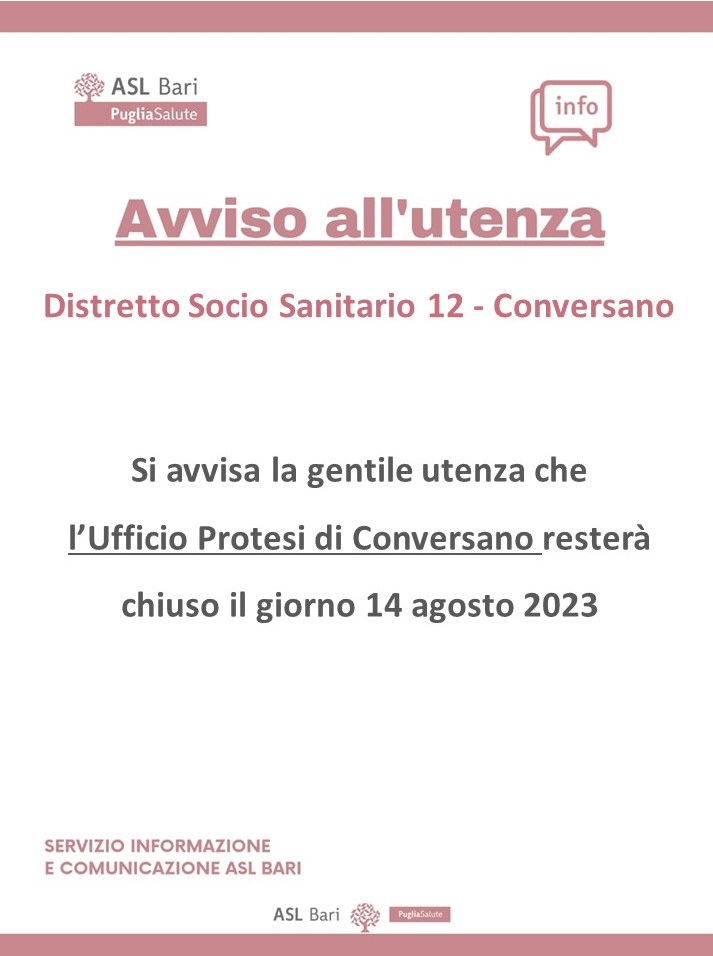 ASL Bari
PugliaSalute

info

Avviso all'utenza

Distretto Socio Sanitario 12 - Conversano

Si avvisa la gentile utenza che l’Ufficio Protesi di Conversano resterà chiuso il giorno 14 agosto 2023

SERVIZIO INFORMAZIONE
E COMUNICAZIONE ASL BARI

ASL Bari PugliaSalute